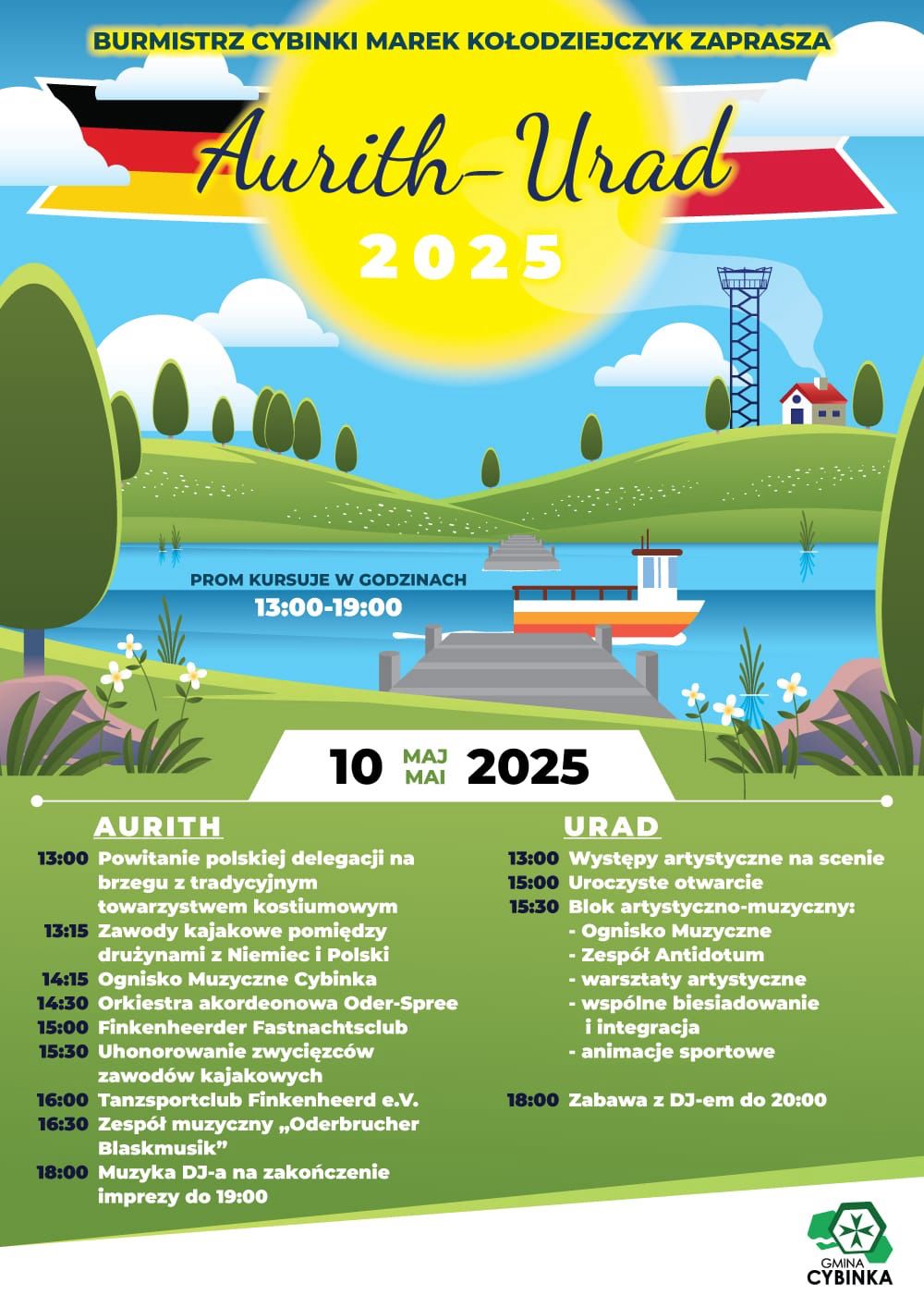 BURMISTRZ CYBINKI MAREK KOŁODZIEJCZYK ZAPRASZA

Aurith–Urad

2025

PROM KURSUJE W GODZINACH
13:00-19:00

10 MAJ MAI 2025

AURITH

13:00 Powitanie polskiej delegacji na brzegu z tradycyjnym towarzystwem kostiumowym
13:15 Zawody kajakowe pomiędzy drużynami z Niemiec i Polski
14:15 Ognisko Muzyczne Cybinka
14:30 Orkiestra akordeonowa Oder-Spree
15:00 Finkenheerder Fastnachtsclub
15:30 Uhonorowanie zwycięzców zawodów kajakowych
16:00 Tanzsportclub Finkenheerd e.V.
16:30 Zespół muzyczny „Oderbrucher Blaskmusik”
18:00 Muzyka DJ-a na zakończenie imprezy do 19:00

URAD

13:00 Występy artystyczne na scenie
15:00 Uroczyste otwarcie
15:30 Blok artystyczno-muzyczny:
- Ognisko Muzyczne
- Zespół Antidotum
- warsztaty artystyczne
- wspólne biesiadowanie i integracja
- animacje sportowe

18:00 Zabawa z DJ-em do 20:00

GMINA CYBINKA